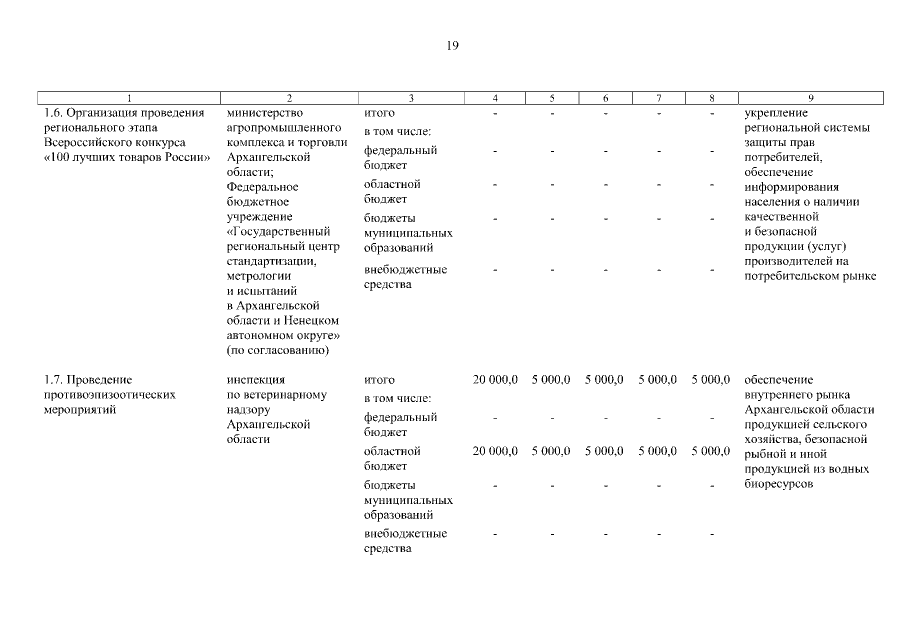 19

| 1 | 2 | 3 | 4 | 5 | 6 | 7 | 8 | 9 |
|---|---|---|---|---|---|---|---|---|
| 1.6. Организация проведения регионального этапа Всероссийского конкурса «100 лучших товаров России» | министерство агропромышленного комплекса и торговли Архангельской области; Федеральное бюджетное учреждение «Государственный региональный центр стандартизации, метрологии и испытаний в Архангельской области и Ненецком автономном округе» (по согласованию) | итого | - | - | - | - | - | укрепление региональной системы защиты прав потребителей, обеспечение информирования населения о наличии качественной и безопасной продукции (услуг) производителей на потребительском рынке |
| | | в том числе: | | | | | | |
| | | федеральный бюджет | - | - | - | - | - | |
| | | областной бюджет | - | - | - | - | - | |
| | | бюджеты муниципальных образований | - | - | - | - | - | |
| | | внебюджетные средства | - | - | - | - | - | |
| 1.7. Проведение противоэпизоотических мероприятий | инспекция по ветеринарному надзору Архангельской области | итого | 20 000,0 | 5 000,0 | 5 000,0 | 5 000,0 | 5 000,0 | обеспечение внутреннего рынка Архангельской области продукцией сельского хозяйства, безопасной рыбной и иной продукцией из водных биоресурсов |
| | | в том числе: | | | | | | |
| | | федеральный бюджет | - | - | - | - | - | |
| | | областной бюджет | 20 000,0 | 5 000,0 | 5 000,0 | 5 000,0 | 5 000,0 | |
| | | бюджеты муниципальных образований | - | - | - | - | - | |
| | | внебюджетные средства | - | - | - | - | - | |